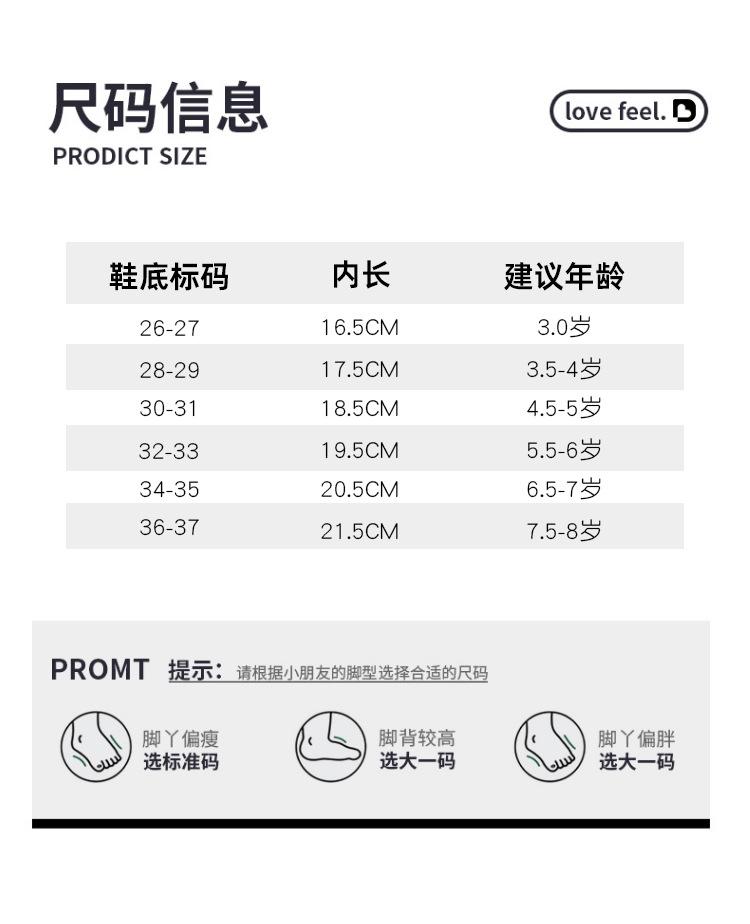 尺码信息
PRODICT SIZE

love feel.

| 鞋底标码 | 内长 | 建议年龄 |
|---|---|---|
| 26-27 | 16.5CM | 3.0岁 |
| 28-29 | 17.5CM | 3.5-4岁 |
| 30-31 | 18.5CM | 4.5-5岁 |
| 32-33 | 19.5CM | 5.5-6岁 |
| 34-35 | 20.5CM | 6.5-7岁 |
| 36-37 | 21.5CM | 7.5-8岁 |

PROMT 提示：请根据小朋友的脚型选择合适的尺码

脚丫偏瘦
选标准码

脚背较高
选大一码

脚丫偏胖
选大一码